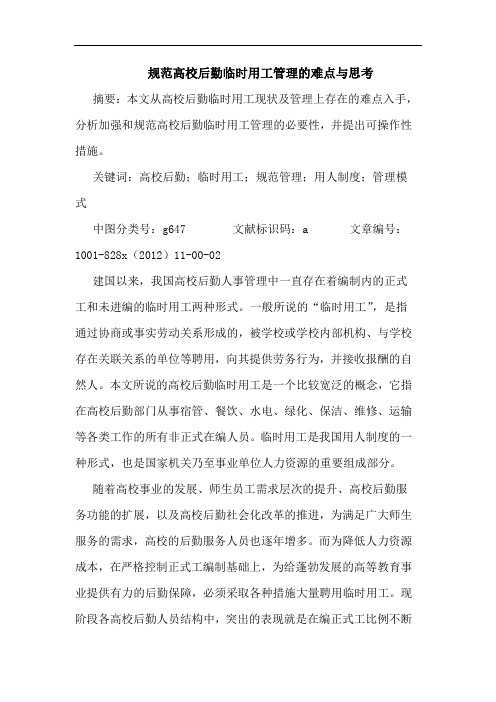 规范高校后勤临时用工管理的难点与思考

摘要：本文从高校后勤临时用工现状及管理上存在的难点入手，分析加强和规范高校后勤临时用工管理的必要性，并提出可操作性措施。

关键词：高校后勤；临时用工；规范管理；用人制度；管理模式

中图分类号：g647 文献标识码：a 文章编号：1001-828x（2012）11-00-02

建国以来，我国高校后勤人事管理中一直存在着编制内的正式工和未进编的临时用工两种形式。一般所说的“临时用工”，是指通过协商或事实劳动关系形成的，被学校或学校内部机构、与学校存在关联关系的单位等聘用，向其提供劳务行为，并接收报酬的自然人。本文所说的高校后勤临时用工是一个比较宽泛的概念，它指在高校后勤部门从事宿管、餐饮、水电、绿化、保洁、维修、运输等各类工作的所有非正式在编人员。临时用工是我国用人制度的一种形式，也是国家机关乃至事业单位人力资源的重要组成部分。

随着高校事业的发展、师生员工需求层次的提升、高校后勤服务功能的扩展，以及高校后勤社会化改革的推进，为满足广大师生服务的需求，高校的后勤服务人员也逐年增多。而为降低人力资源成本，在严格控制正式工编制基础上，为给蓬勃发展的高等教育事业提供有力的后勤保障，必须采取各种措施大量聘用临时用工。现阶段各高校后勤人员结构中，突出的表现就是在编正式工比例不断